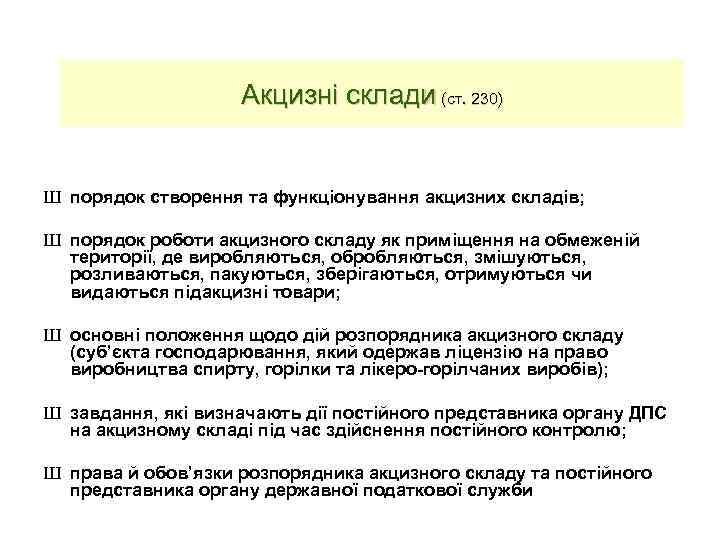 Акцизні склади (ст. 230)

Ш порядок створення та функціонування акцизних складів;

Ш порядок роботи акцизного складу як приміщення на обмеженій території, де виробляються, обробляються, змішуються, розливаються, пакуються, зберігаються, отримуються чи видаються підакцизні товари;

Ш основні положення щодо дій розпорядника акцизного складу (суб'єкта господарювання, який одержав ліцензію на право виробництва спирту, горілки та лікеро-горілчаних виробів);

Ш завдання, які визначають дії постійного представника органу ДПС на акцизному складі під час здійснення постійного контролю;

Ш права й обов'язки розпорядника акцизного складу та постійного представника органу державної податкової служби